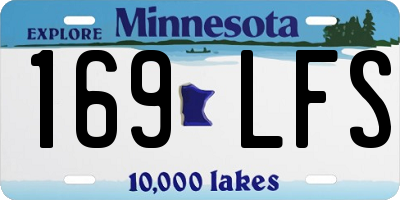 EXPLORE Minnesota

169 LFS

10,000 lakes